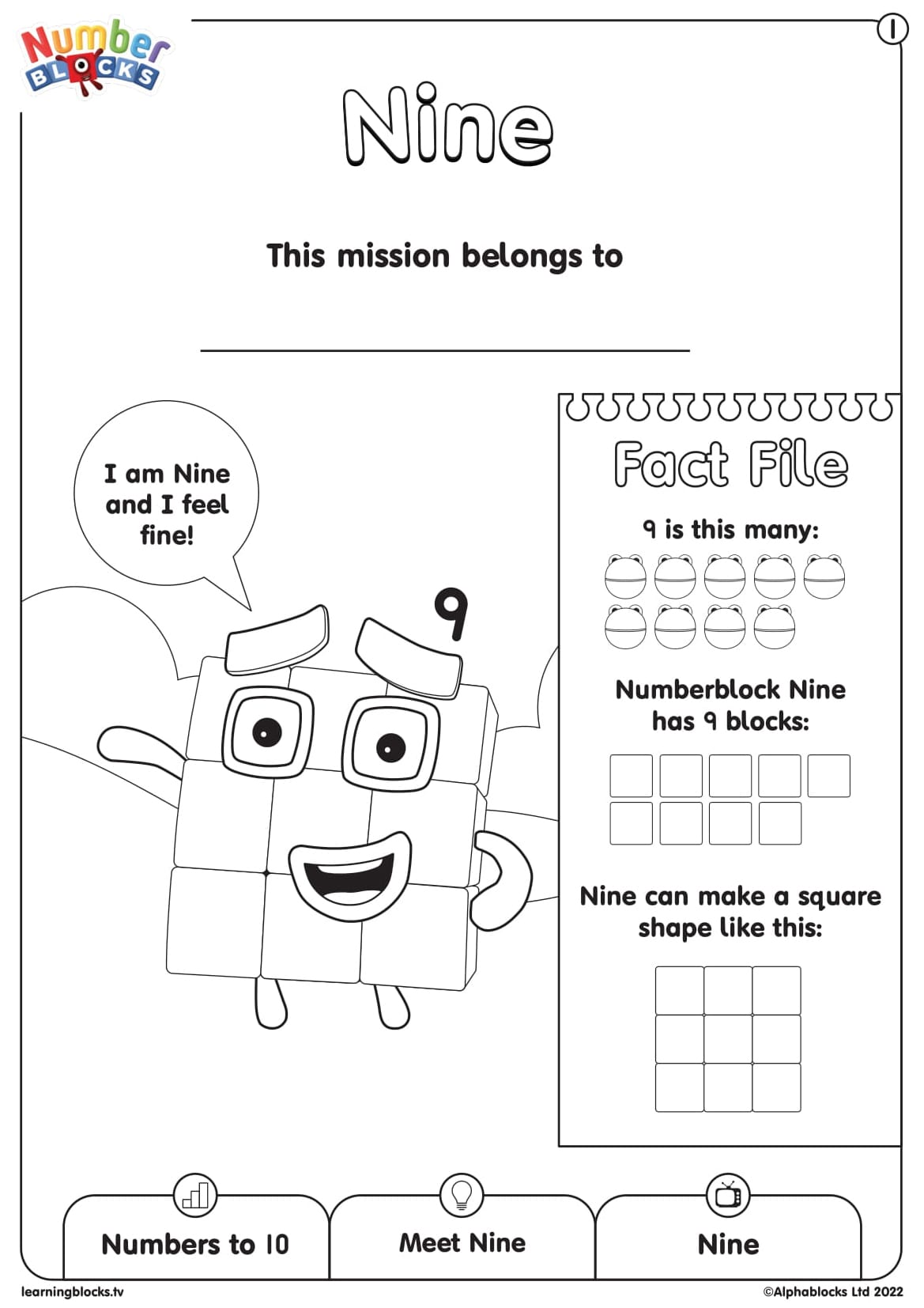 Number BLOCKS

1

Nine

This mission belongs to

I am Nine and I feel fine!

9

Fact File

9 is this many:

Numberblock Nine has 9 blocks:

Nine can make a square shape like this:

Numbers to 10

Meet Nine

Nine

learningblocks.tv

©Alphablocks Ltd 2022